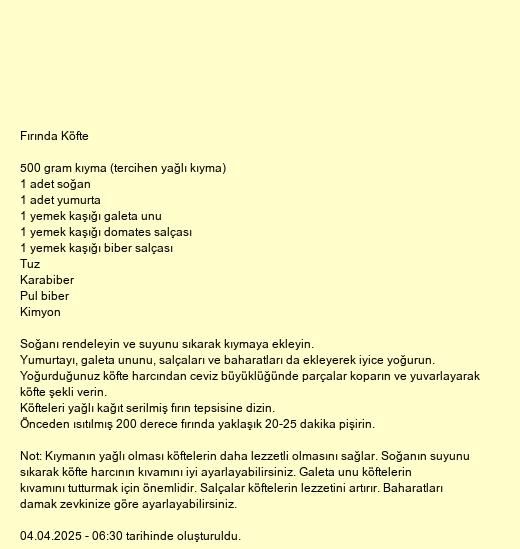 Fırında Köfte

500 gram kıyma (tercihen yağlı kıyma)
1 adet soğan
1 adet yumurta
1 yemek kaşığı galeta unu
1 yemek kaşığı domates salçası
1 yemek kaşığı biber salçası
Tuz
Karabiber
Pul biber
Kimyon

Soğanı rendeleyin ve suyunu sıkarak kıymaya ekleyin.
Yumurtayı, galeta ununu, salçaları ve baharatları da ekleyerek iyice yoğurun.
Yoğurduğunuz köfte harcından ceviz büyüklüğünde parçalar koparın ve yuvarlayarak köfte şekli verin.
Köfteleri yağlı kağıt serilmiş fırın tepsisine dizin.
Önceden ısıtılmış 200 derece fırında yaklaşık 20-25 dakika pişirin.

Not: Kıymanın yağlı olması köftelerin daha lezzetli olmasını sağlar. Soğanın suyunu sıkarak köfte harcının kıvamını iyi ayarlayabilirsiniz. Galeta unu köftelerin kıvamını tutturmak için önemlidir. Salçalar köftelerin lezzetini artırır. Baharatları damak zevkinize göre ayarlayabilirsiniz.

04.04.2025 - 06:30 tarihinde oluşturuldu.